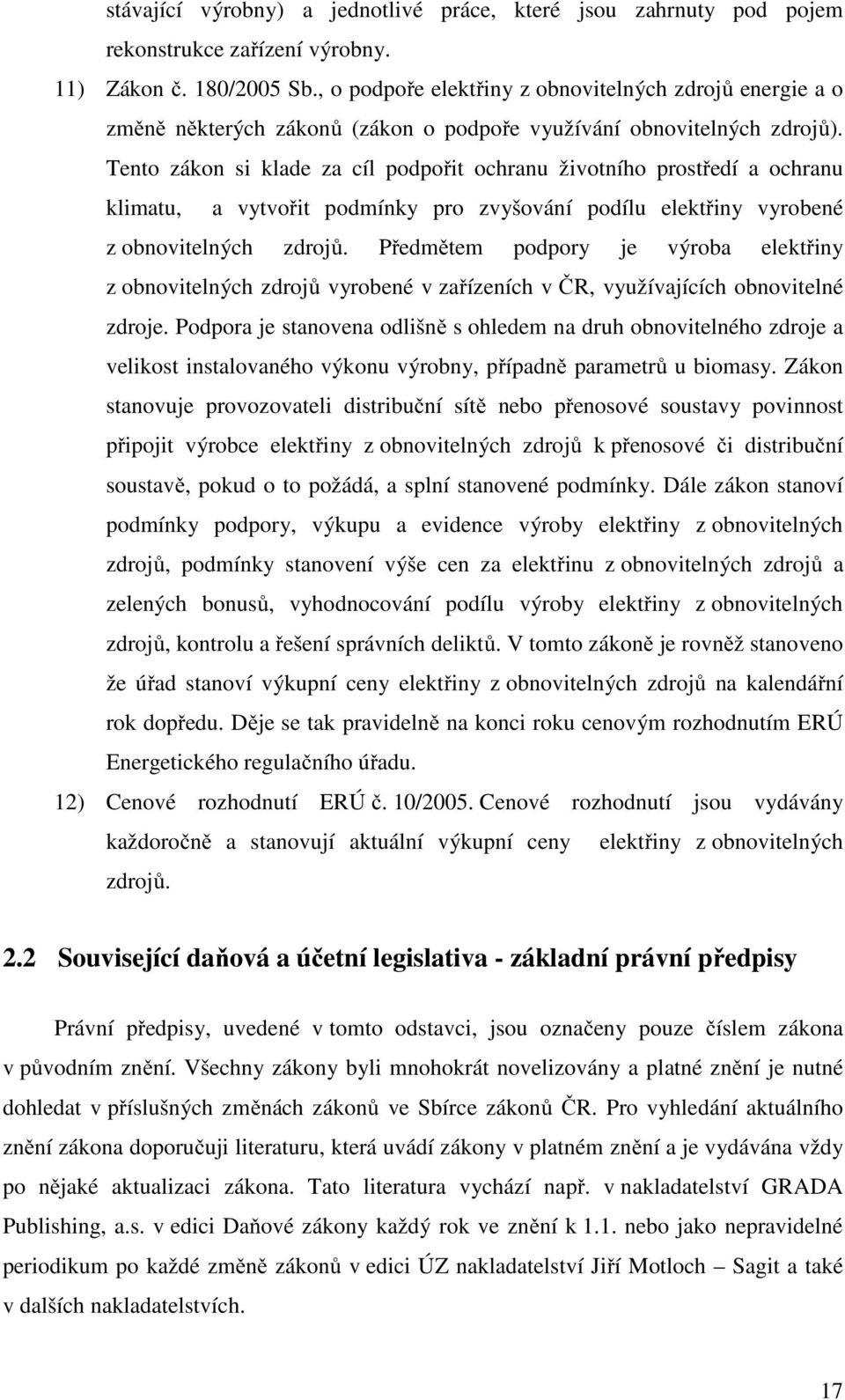 stávající výrobny) a jednotlivé práce, které jsou zahrnuty pod pojem rekonstrukce zařízení výrobny.

11) Zákon č. 180/2005 Sb., o podpoře elektřiny z obnovitelných zdrojů energie a o změně některých zákonů (zákon o podpoře využívání obnovitelných zdrojů). Tento zákon si klade za cíl podpořit ochranu životního prostředí a ochranu klimatu, a vytvořit podmínky pro zvyšování podílu elektřiny vyrobené z obnovitelných zdrojů. Předmětem podpory je výroba elektřiny z obnovitelných zdrojů vyrobené v zařízeních v ČR, využívajících obnovitelné zdroje. Podpora je stanovena odlišně s ohledem na druh obnovitelného zdroje a velikost instalovaného výkonu výrobny, případně parametrů u biomasy. Zákon stanovuje provozovateli distribuční sítě nebo přenosové soustavy povinnost připojit výrobce elektřiny z obnovitelných zdrojů k přenosové či distribuční soustavě, pokud o to požádá, a splní stanovené podmínky. Dále zákon stanoví podmínky podpory, výkupu a evidence výroby elektřiny z obnovitelných zdrojů, podmínky stanovení výše cen za elektřinu z obnovitelných zdrojů a zelených bonusů, vyhodnocování podílu výroby elektřiny z obnovitelných zdrojů, kontrolu a řešení správních deliktů. V tomto zákoně je rovněž stanoveno že úřad stanoví výkupní ceny elektřiny z obnovitelných zdrojů na kalendářní rok dopředu. Děje se tak pravidelně na konci roku cenovým rozhodnutím ERÚ Energetického regulačního úřadu.

12) Cenové rozhodnutí ERÚ č. 10/2005. Cenové rozhodnutí jsou vydávány každoročně a stanovují aktuální výkupní ceny elektřiny z obnovitelných zdrojů.

2.2 Související daňová a účetní legislativa - základní právní předpisy

Právní předpisy, uvedené v tomto odstavci, jsou označeny pouze číslem zákona v původním znění. Všechny zákony byli mnohokrát novelizovány a platné znění je nutné dohledat v příslušných změnách zákonů ve Sbírce zákonů ČR. Pro vyhledání aktuálního znění zákona doporučuji literaturu, která uvádí zákony v platném znění a je vydávána vždy po nějaké aktualizaci zákona. Tato literatura vychází např. v nakladatelství GRADA Publishing, a.s. v edici Daňové zákony každý rok ve znění k 1.1. nebo jako nepravidelné periodikum po každé změně zákonů v edici ÚZ nakladatelství Jiří Motloch – Sagit a také v dalších nakladatelstvích.

17